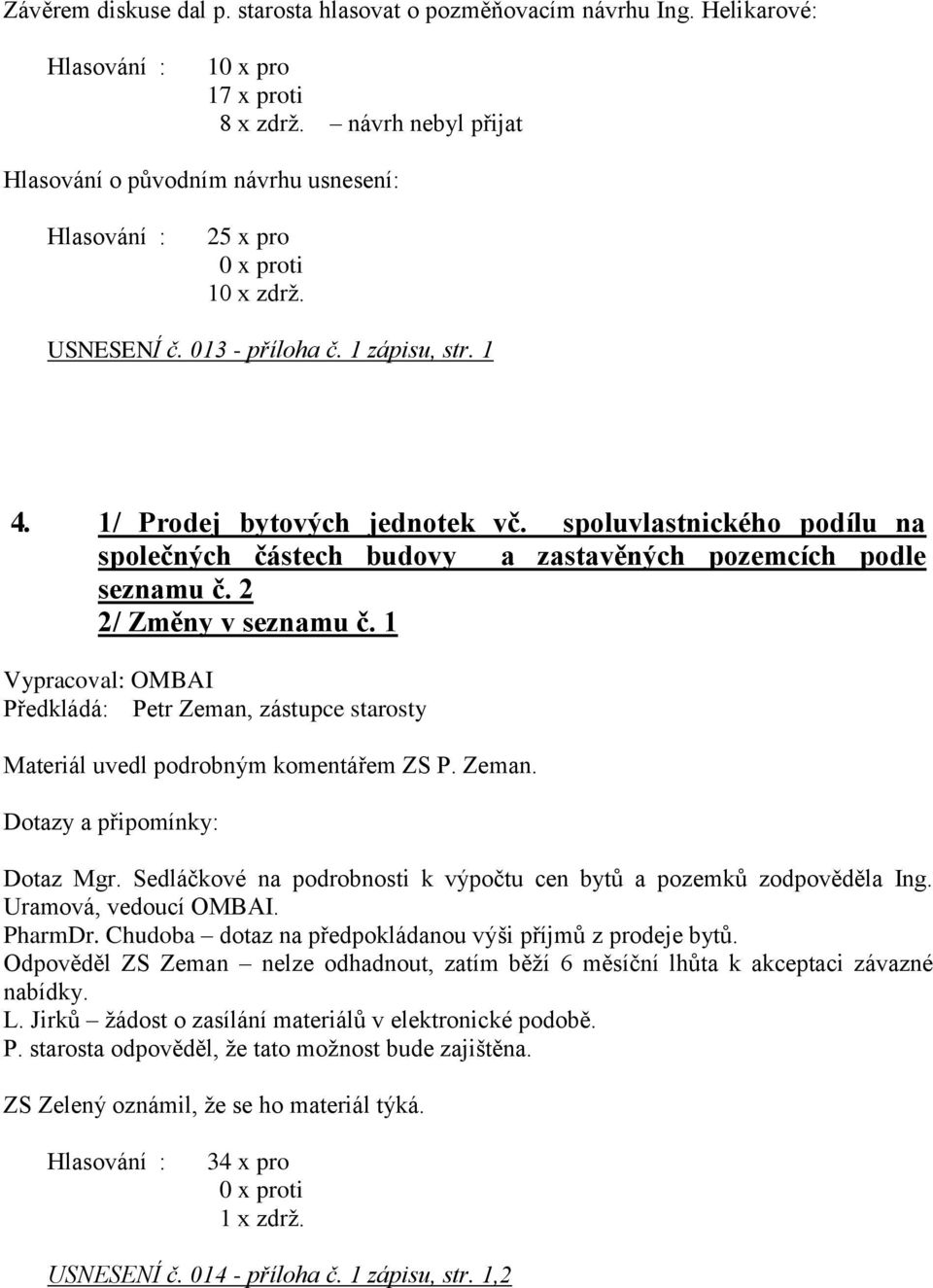 Závěrem diskuse dal p. starosta hlasovat o pozměňovacím návrhu Ing. Helikarové:

Hlasování : 10 x pro
17 x proti
8 x zdrž. – návrh nebyl přijat

Hlasování o původním návrhu usnesení:

Hlasování : 25 x pro
0 x proti
10 x zdrž.

USNESENÍ č. 013 - příloha č. 1 zápisu, str. 1

4. 1/ Prodej bytových jednotek vč. spoluvlastnického podílu na společných částech budovy a zastavěných pozemcích podle seznamu č. 2
2/ Změny v seznamu č. 1

Vypracoval: OMBAI
Předkládá: Petr Zeman, zástupce starosty

Materiál uvedl podrobným komentářem ZS P. Zeman.

Dotazy a připomínky:

Dotaz Mgr. Sedláčkové na podrobnosti k výpočtu cen bytů a pozemků zodpověděla Ing. Uramová, vedoucí OMBAI.
PharmDr. Chudoba – dotaz na předpokládanou výši příjmů z prodeje bytů.
Odpověděl ZS Zeman – nelze odhadnout, zatím běží 6 měsíční lhůta k akceptaci závazné nabídky.
L. Jirků – žádost o zasílání materiálů v elektronické podobě.
P. starosta odpověděl, že tato možnost bude zajištěna.

ZS Zelený oznámil, že se ho materiál týká.

Hlasování : 34 x pro
0 x proti
1 x zdrž.

USNESENÍ č. 014 - příloha č. 1 zápisu, str. 1,2